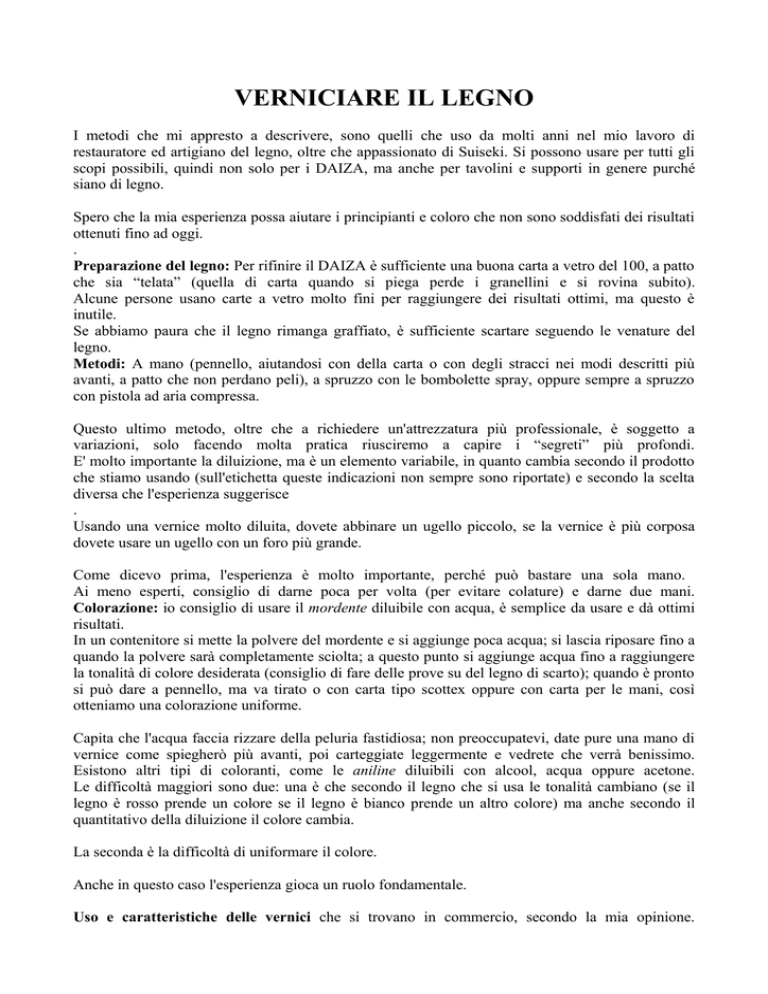 VERNICIARE IL LEGNO

I metodi che mi appresto a descrivere, sono quelli che uso da molti anni nel mio lavoro di restauratore ed artigiano del legno, oltre che appassionato di Suiseki. Si possono usare per tutti gli scopi possibili, quindi non solo per i DAIZA, ma anche per tavolini e supporti in genere purché siano di legno.

Spero che la mia esperienza possa aiutare i principianti e coloro che non sono soddisfati dei risultati ottenuti fino ad oggi.
.
**Preparazione del legno:** Per rifinire il DAIZA è sufficiente una buona carta a vetro del 100, a patto che sia "telata" (quella di carta quando si piega perde i granellini e si rovina subito). Alcune persone usano carte a vetro molto fini per raggiungere dei risultati ottimi, ma questo è inutile.
Se abbiamo paura che il legno rimanga graffiato, è sufficiente scartare seguendo le venature del legno.
**Metodi:** A mano (pennello, aiutandosi con della carta o con degli stracci nei modi descritti più avanti, a patto che non perdano peli), a spruzzo con le bombolette spray, oppure sempre a spruzzo con pistola ad aria compressa.

Questo ultimo metodo, oltre che a richiedere un'attrezzatura più professionale, è soggetto a variazioni, solo facendo molta pratica riusciremo a capire i "segreti" più profondi. E' molto importante la diluizione, ma è un elemento variabile, in quanto cambia secondo il prodotto che stiamo usando (sull'etichetta queste indicazioni non sempre sono riportate) e secondo la scelta diversa che l'esperienza suggerisce
.
Usando una vernice molto diluita, dovete abbinare un ugello piccolo, se la vernice è più corposa dovete usare un ugello con un foro più grande.

Come dicevo prima, l'esperienza è molto importante, perché può bastare una sola mano. Ai meno esperti, consiglio di darne poca per volta (per evitare colature) e darne due mani.
**Colorazione:** io consiglio di usare il *mordente* diluibile con acqua, è semplice da usare e dà ottimi risultati.
In un contenitore si mette la polvere del mordente e si aggiunge poca acqua; si lascia riposare fino a quando la polvere sarà completamente sciolta; a questo punto si aggiunge acqua fino a raggiungere la tonalità di colore desiderata (consiglio di fare delle prove su del legno di scarto); quando è pronto si può dare a pennello, ma va tirato o con carta tipo scottex oppure con carta per le mani, così otteniamo una colorazione uniforme.

Capita che l'acqua faccia rizzare della peluria fastidiosa; non preoccupatevi, date pure una mano di vernice come spiegherò più avanti, poi carteggiate leggermente e vedrete che verrà benissimo. Esistono altri tipi di coloranti, come le *aniline* diluibili con alcool, acqua oppure acetone. Le difficoltà maggiori sono due: una è che secondo il legno che si usa le tonalità cambiano (se il legno è rosso prende un colore se il legno è bianco prende un altro colore) ma anche secondo il quantitativo della diluizione il colore cambia.

La seconda è la difficoltà di uniformare il colore.

Anche in questo caso l'esperienza gioca un ruolo fondamentale.

**Uso e caratteristiche delle vernici** che si trovano in commercio, secondo la mia opinione.